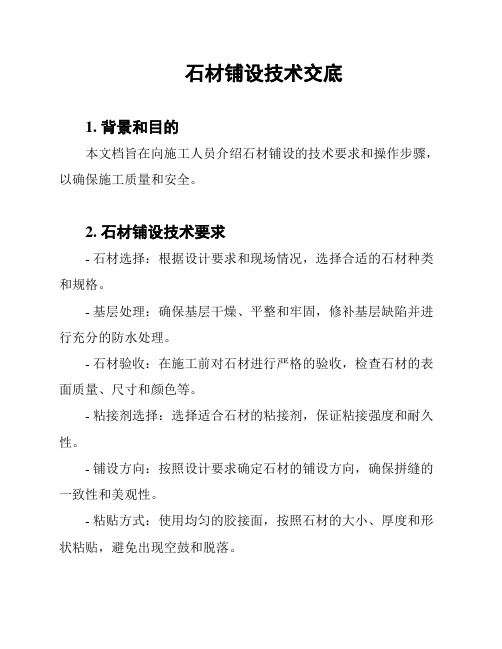 石材铺设技术交底

1. 背景和目的

本文档旨在向施工人员介绍石材铺设的技术要求和操作步骤，以确保施工质量和安全。

2. 石材铺设技术要求

- 石材选择：根据设计要求和现场情况，选择合适的石材种类和规格。

- 基层处理：确保基层干燥、平整和牢固，修补基层缺陷并进行充分的防水处理。

- 石材验收：在施工前对石材进行严格的验收，检查石材的表面质量、尺寸和颜色等。

- 粘接剂选择：选择适合石材的粘接剂，保证粘接强度和耐久性。

- 铺设方向：按照设计要求确定石材的铺设方向，确保拼缝的一致性和美观性。

- 粘贴方式：使用均匀的胶接面，按照石材的大小、厚度和形状粘贴，避免出现空鼓和脱落。